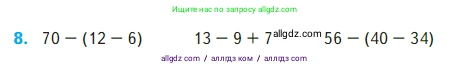 Ищите нас по запросу allgdz.com

8. $70 - (12 - 6)$ $13 - 9 + 7$ allgdz.com $56 - (40 - 34)$

allgdz com / аллгдз ком / аллгдз com